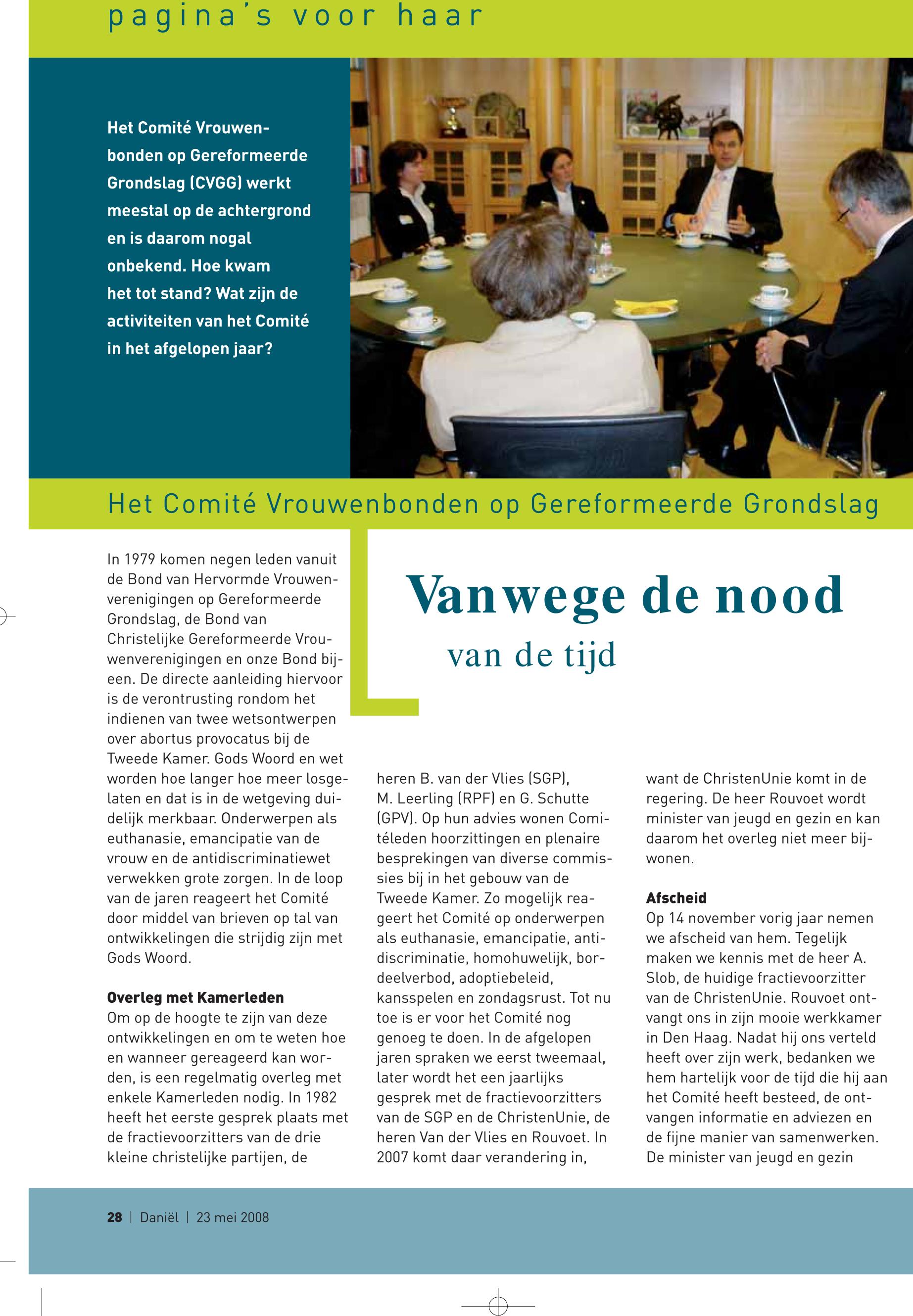 pagina's voor haar

Het Comité Vrouwenbonden op Gereformeerde Grondslag (CVGG) werkt meestal op de achtergrond en is daarom nogal onbekend. Hoe kwam het tot stand? Wat zijn de activiteiten van het Comité in het afgelopen jaar?

Het Comité Vrouwenbonden op Gereformeerde Grondslag

Vanwege de nood
van de tijd

In 1979 komen negen leden vanuit de Bond van Hervormde Vrouwenverenigingen op Gereformeerde Grondslag, de Bond van Christelijke Gereformeerde Vrouwenverenigingen en onze Bond bijeen. De directe aanleiding hiervoor is de verontrusting rondom het indienen van twee wetsontwerpen over abortus provocatus bij de Tweede Kamer. Gods Woord en wet worden hoe langer hoe meer losgelaten en dat is in de wetgeving duidelijk merkbaar. Onderwerpen als euthanasie, emancipatie van de vrouw en de antidiscriminatiewet verwekken grote zorgen. In de loop van de jaren reageert het Comité door middel van brieven op tal van ontwikkelingen die strijdig zijn met Gods Woord.

Overleg met Kamerleden
Om op de hoogte te zijn van deze ontwikkelingen en om te weten hoe en wanneer gereageerd kan worden, is een regelmatig overleg met enkele Kamerleden nodig. In 1982 heeft het eerste gesprek plaats met de fractievoorzitters van de drie kleine christelijke partijen, de heren B. van der Vlies (SGP), M. Leerling (RPF) en G. Schutte (GPV). Op hun advies wonen Comitéleden hoorzittingen en plenaire besprekingen van diverse commissies bij in het gebouw van de Tweede Kamer. Zo mogelijk reageert het Comité op onderwerpen als euthanasie, emancipatie, antidiscriminatie, homohuwelijk, bordeelverbod, adoptiebeleid, kansspelen en zondagsrust. Tot nu toe is er voor het Comité nog genoeg te doen. In de afgelopen jaren spraken we eerst tweemaal, later wordt het een jaarlijks gesprek met de fractievoorzitters van de SGP en de ChristenUnie, de heren Van der Vlies en Rouvoet. In 2007 komt daar verandering in, want de ChristenUnie komt in de regering. De heer Rouvoet wordt minister van jeugd en gezin en kan daarom het overleg niet meer bijwonen.

Afscheid
Op 14 november vorig jaar nemen we afscheid van hem. Tegelijk maken we kennis met de heer A. Slob, de huidige fractievoorzitter van de ChristenUnie. Rouvoet ontvangt ons in zijn mooie werkkamer in Den Haag. Nadat hij ons verteld heeft over zijn werk, bedanken we hem hartelijk voor de tijd die hij aan het Comité heeft besteed, de ontvangen informatie en adviezen en de fijne manier van samenwerken. De minister van jeugd en gezin

28 | Daniël | 23 mei 2008